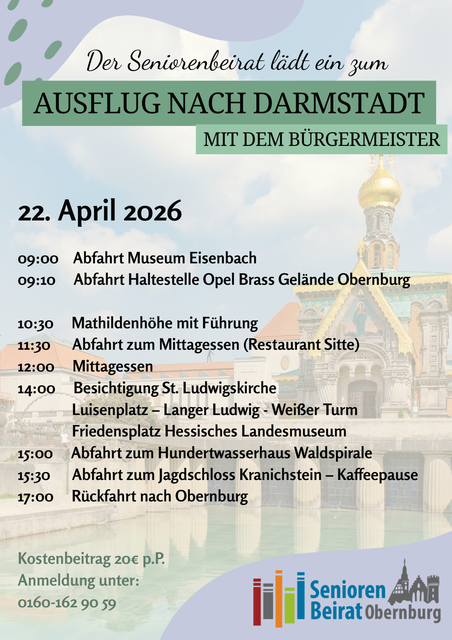 Der Seniorenbeirat lädt ein zum

AUSFLUG NACH DARMSTADT

MIT DEM BÜRGERMEISTER

22. April 2026

09:00 Abfahrt Museum Eisenbach
09:10 Abfahrt Haltestelle Opel Brass Gelände Obernburg

10:30 Mathildenhöhe mit Führung
11:30 Abfahrt zum Mittagessen (Restaurant Sitte)
12:00 Mittagessen
14:00 Besichtigung St. Ludwigskirche
Luisenplatz – Langer Ludwig - Weißer Turm
Friedensplatz Hessisches Landesmuseum
15:00 Abfahrt zum Hundertwasserhaus Waldspirale
15:30 Abfahrt zum Jagdschloss Kranichstein – Kaffeepause
17:00 Rückfahrt nach Obernburg

Kostenbeitrag 20€ p.P.
Anmeldung unter:
0160-162 90 59

Senioren Beirat Obernburg